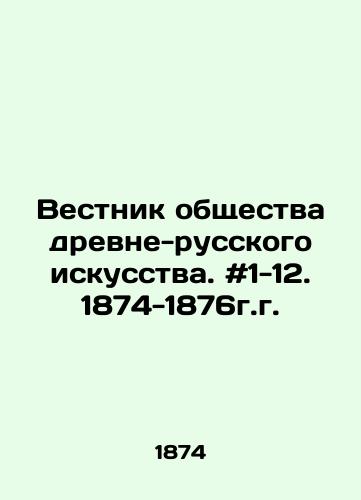 Вестник общества древне-русского искусства. #1-12. 1874-1876г.г.

1874